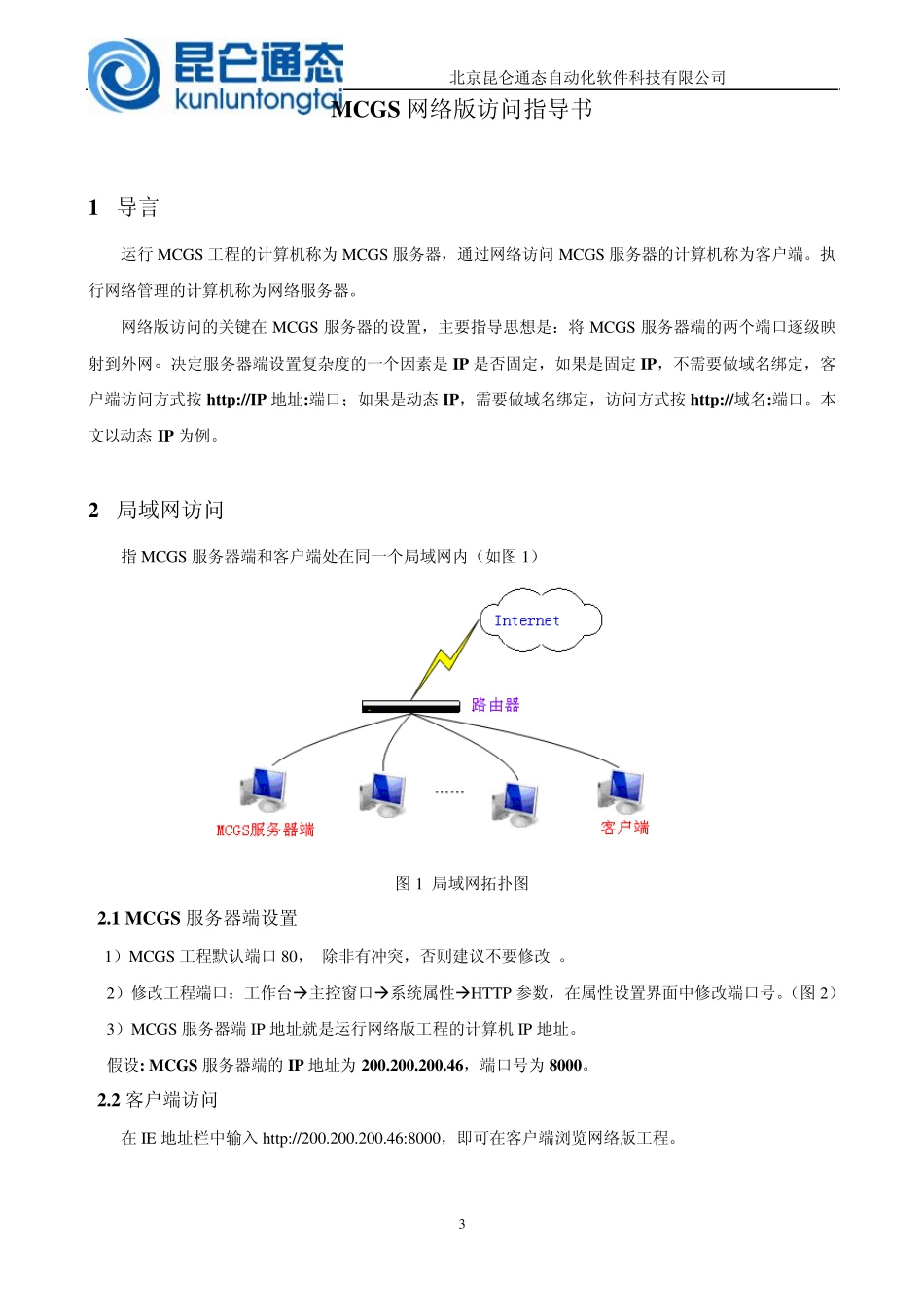 昆仑通态
kunluntongtai

北京昆仑通态自动化软件科技有限公司

MCGS 网络版访问指导书

1 导言

运行 MCGS 工程的计算机称为 MCGS 服务器，通过网络访问 MCGS 服务器的计算机称为客户端。执行网络管理的计算机称为网络服务器。

网络版访问的关键在 MCGS 服务器的设置，主要指导思想是：将 MCGS 服务器端的两个端口逐级映射到外网。决定服务器端设置复杂度的一个因素是 IP 是否固定，如果是固定 IP，不需要做域名绑定，客户端访问方式按 http://IP 地址:端口；如果是动态 IP，需要做域名绑定，访问方式按 http://域名:端口。本文以动态 IP 为例。

2 局域网访问

指 MCGS 服务器端和客户端处在同一个局域网内（如图 1）

Internet

路由器

......

MCGS服务器端

客户端

图 1 局域网拓扑图

2.1 MCGS 服务器端设置

1）MCGS 工程默认端口 80， 除非有冲突，否则建议不要修改 。

2）修改工程端口：工作台→主控窗口→系统属性→HTTP 参数，在属性设置界面中修改端口号。(图 2)

3）MCGS 服务器端 IP 地址就是运行网络版工程的计算机 IP 地址。

假设: MCGS 服务器端的 IP 地址为 200.200.200.46，端口号为 8000。

2.2 客户端访问

在 IE 地址栏中输入 http://200.200.200.46:8000，即可在客户端浏览网络版工程。

3